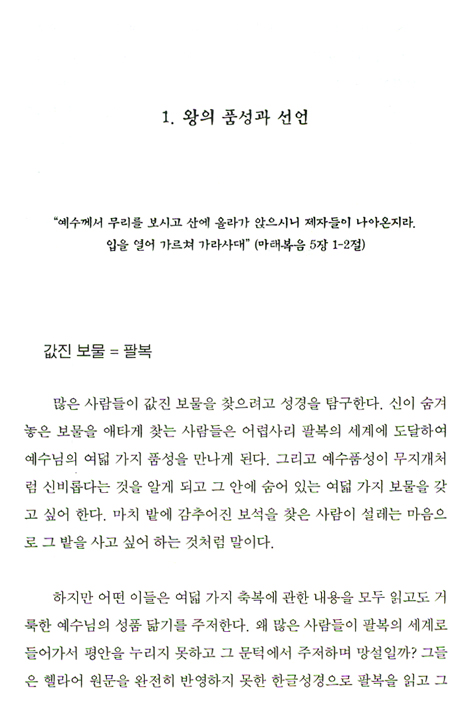 1. 왕의 품성과 선언

"예수께서 무리를 보시고 산에 올라가 앉으시니 제자들이 나아온지라. 입을 열어 가르쳐 가라사대" (마태복음 5장 1-2절)

값진 보물 = 팔복

많은 사람들이 값진 보물을 찾으려고 성경을 탐구한다. 신이 숨겨 놓은 보물을 애타게 찾는 사람들은 어렵사리 팔복의 세계에 도달하여 예수님의 여덟 가지 품성을 만나게 된다. 그리고 예수품성이 무지개처럼 신비롭다는 것을 알게 되고 그 안에 숨어 있는 여덟 가지 보물을 갖고 싶어 한다. 마치 밭에 감추어진 보석을 찾은 사람이 설레는 마음으로 그 밭을 사고 싶어 하는 것처럼 말이다.

하지만 어떤 이들은 여덟 가지 축복에 관한 내용을 모두 읽고도 거룩한 예수님의 성품 닮기를 주저한다. 왜 많은 사람들이 팔복의 세계로 들어가서 평안을 누리지 못하고 그 문턱에서 주저하며 망설일까? 그들은 헬라어 원문을 완전히 반영하지 못한 한글성경으로 팔복을 읽고 그